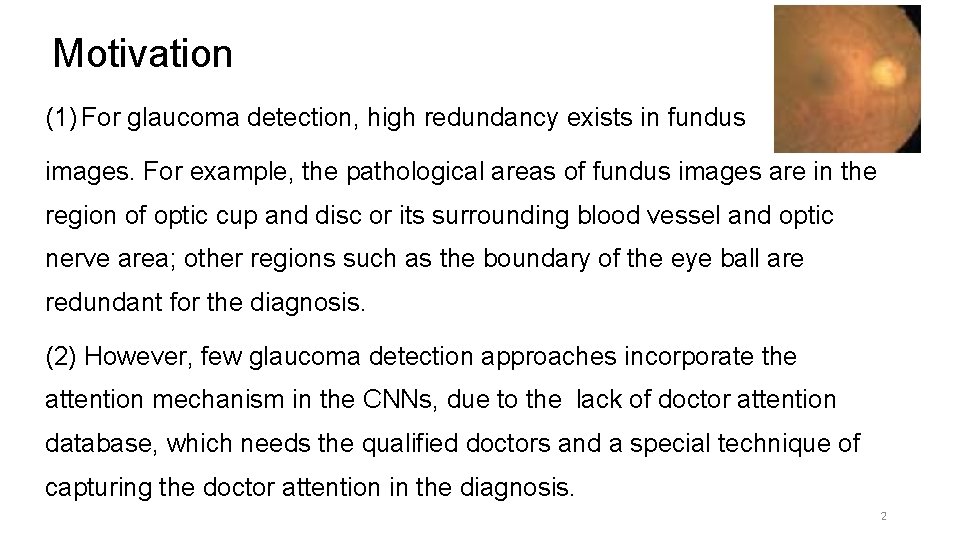 Motivation

(1) For glaucoma detection, high redundancy exists in fundus images. For example, the pathological areas of fundus images are in the region of optic cup and disc or its surrounding blood vessel and optic nerve area; other regions such as the boundary of the eye ball are redundant for the diagnosis.

(2) However, few glaucoma detection approaches incorporate the attention mechanism in the CNNs, due to the lack of doctor attention database, which needs the qualified doctors and a special technique of capturing the doctor attention in the diagnosis.

2